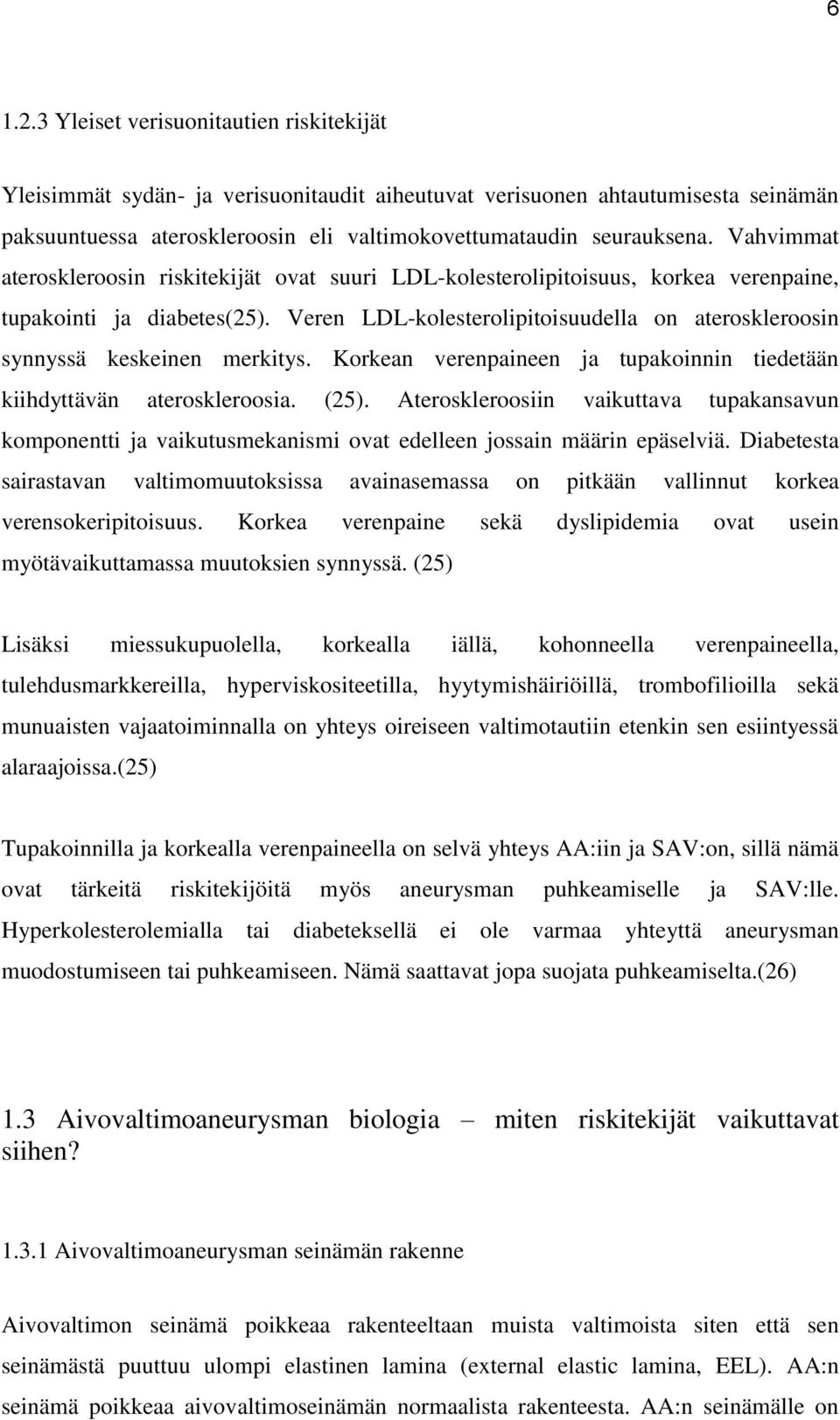 6

1.2.3 Yleiset verisuonitautien riskitekijät

Yleisimmät sydän- ja verisuonitaudit aiheutuvat verisuonen ahtautumisesta seinämän paksuuntuessa ateroskleroosin eli valtimokovettumataudin seurauksena. Vahvimmat ateroskleroosin riskitekijät ovat suuri LDL-kolesterolipitoisuus, korkea verenpaine, tupakointi ja diabetes(25). Veren LDL-kolesterolipitoisuudella on ateroskleroosin synnyssä keskeinen merkitys. Korkean verenpaineen ja tupakoinnin tiedetään kiihdyttävän ateroskleroosia. (25). Ateroskleroosiin vaikuttava tupakansavun komponentti ja vaikutusmekanismi ovat edelleen jossain määrin epäselviä. Diabetesta sairastavan valtimomuutoksissa avainasemassa on pitkään vallinnut korkea verensokeripitoisuus. Korkea verenpaine sekä dyslipidemia ovat usein myötävaikuttamassa muutoksien synnyssä. (25)

Lisäksi miessukupuolella, korkealla iällä, kohonneella verenpaineella, tulehdusmarkkereilla, hyperviskositeetilla, hyytymishäiriöillä, trombofilioilla sekä munuaisten vajaatoiminnalla on yhteys oireiseen valtimotautiin etenkin sen esiintyessä alaraajoissa.(25)

Tupakoinnilla ja korkealla verenpaineella on selvä yhteys AA:iin ja SAV:on, sillä nämä ovat tärkeitä riskitekijöitä myös aneurysman puhkeamiselle ja SAV:lle. Hyperkolesterolemialla tai diabeteksellä ei ole varmaa yhteyttä aneurysman muodostumiseen tai puhkeamiseen. Nämä saattavat jopa suojata puhkeamiselta.(26)

1.3 Aivovaltimoaneurysman biologia – miten riskitekijät vaikuttavat siihen?

1.3.1 Aivovaltimoaneurysman seinämän rakenne

Aivovaltimon seinämä poikkeaa rakenteeltaan muista valtimoista siten että sen seinämästä puuttuu ulompi elastinen lamina (external elastic lamina, EEL). AA:n seinämä poikkeaa aivovaltimoseinämän normaalista rakenteesta. AA:n seinämälle on